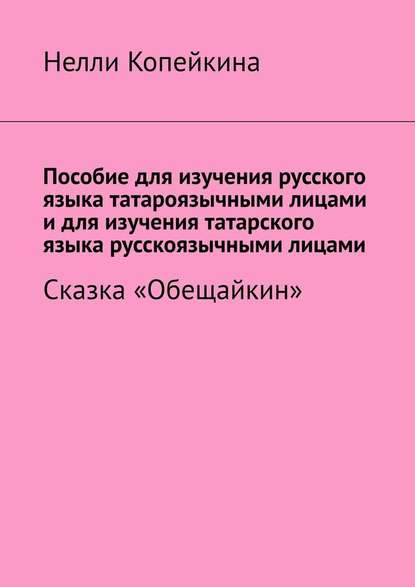 Нелли Копейкина

Пособие для изучения русского языка татароязычными лицами и для изучения татарского языка русскоязычными лицами

Сказка «Обещайкин»